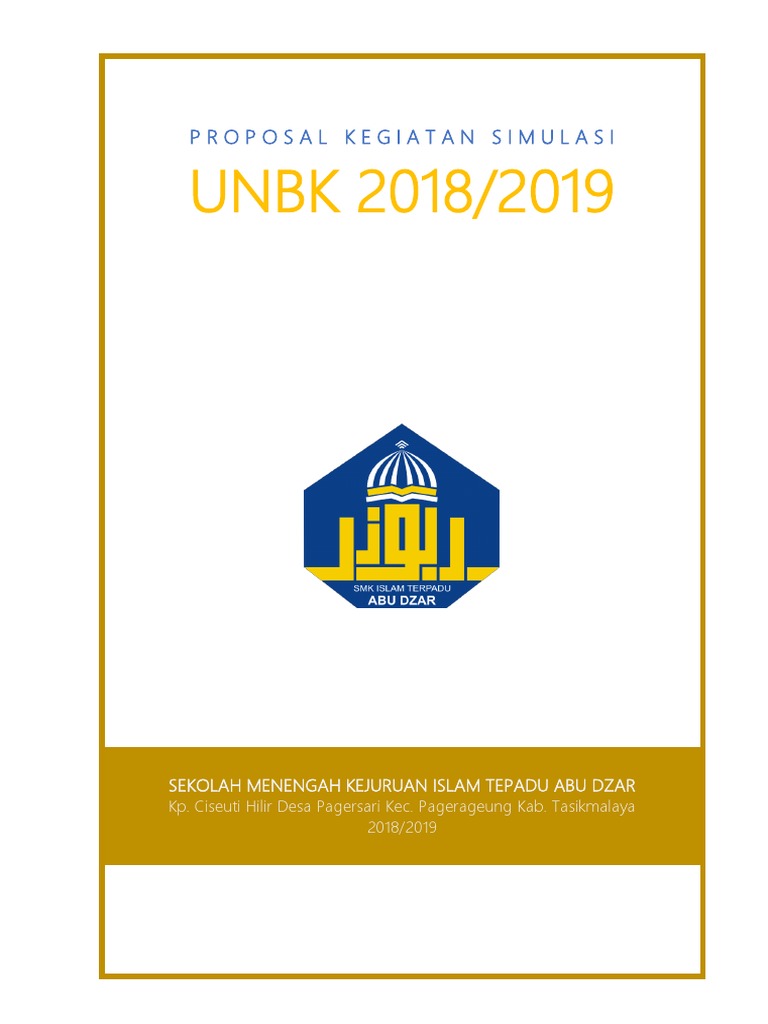 PROPOSAL KEGIATAN SIMULASI

UNBK 2018/2019

SMK ISLAM TERPADU
ABU DZAR

SEKOLAH MENENGAH KEJURUAN ISLAM TEPADU ABU DZAR
Kp. Ciseuti Hilir Desa Pagersari Kec. Pagerageung Kab. Tasikmalaya
2018/2019